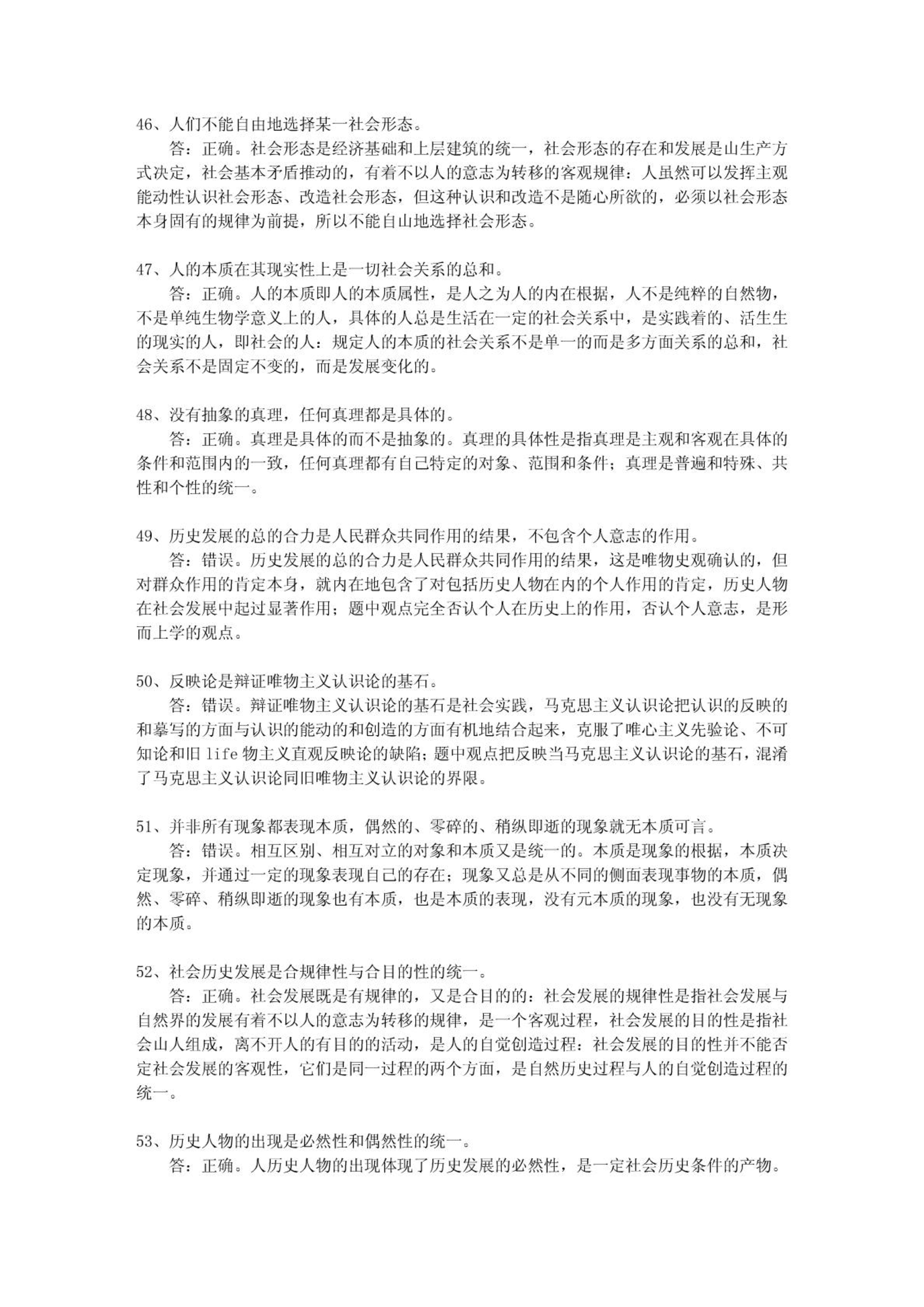 46、人们不能自由地选择某一社会形态。

答：正确。社会形态是经济基础和上层建筑的统一，社会形态的存在和发展是山生产方式决定，社会基本矛盾推动的，有着不以人的意志为转移的客观规律：人虽然可以发挥主观能动性认识社会形态、改造社会形态，但这种认识和改造不是随心所欲的，必须以社会形态本身固有的规律为前提，所以不能自山地选择社会形态。

47、人的本质在其现实性上是一切社会关系的总和。

答：正确。人的本质即人的本质属性，是人之为人的内在根据，人不是纯粹的自然物，不是单纯生物学意义上的人，具体的人总是生活在一定的社会关系中，是实践着的、活生生的现实的人，即社会的人：规定人的本质的社会关系不是单一的而是多方面关系的总和，社会关系不是固定不变的，而是发展变化的。

48、没有抽象的真理，任何真理都是具体的。

答：正确。真理是具体的而不是抽象的。真理的具体性是指真理是主观和客观在具体的条件和范围内的一致，任何真理都有自己特定的对象、范围和条件；真理是普遍和特殊、共性和个性的统一。

49、历史发展的总的合力是人民群众共同作用的结果，不包含个人意志的作用。

答：错误。历史发展的总的合力是人民群众共同作用的结果，这是唯物史观确认的，但对群众作用的肯定本身，就内在地包含了对包括历史人物在内的个人作用的肯定，历史人物在社会发展中起过显著作用；题中观点完全否认个人在历史上的作用，否认个人意志，是形而上学的观点。

50、反映论是辩证唯物主义认识论的基石。

答：错误。辩证唯物主义认识论的基石是社会实践，马克思主义认识论把认识的反映的和摹写的方面与认识的能动的和创造的方面有机地结合起来，克服了唯心主义先验论、不可知论和旧 life 物主义直观反映论的缺陷；题中观点把反映当马克思主义认识论的基石，混淆了马克思主义认识论同旧唯物主义认识论的界限。

51、并非所有现象都表现本质，偶然的、零碎的、稍纵即逝的现象就无本质可言。

答：错误。相互区别、相互对立的对象和本质又是统一的。本质是现象的根据，本质决定现象，并通过一定的现象表现自己的存在；现象又总是从不同的侧面表现事物的本质，偶然、零碎、稍纵即逝的现象也有本质，也是本质的表现，没有元本质的现象，也没有无现象的本质。

52、社会历史发展是合规律性与合目的性的统一。

答：正确。社会发展既是有规律的，又是合目的的：社会发展的规律性是指社会发展与自然界的发展有着不以人的意志为转移的规律，是一个客观过程，社会发展的目的性是指社会山人组成，离不开人的有目的的活动，是人的自觉创造过程：社会发展的目的性并不能否定社会发展的客观性，它们是同一过程的两个方面，是自然历史过程与人的自觉创造过程的统一。

53、历史人物的出现是必然性和偶然性的统一。

答：正确。人历史人物的出现体现了历史发展的必然性，是一定社会历史条件的产物。